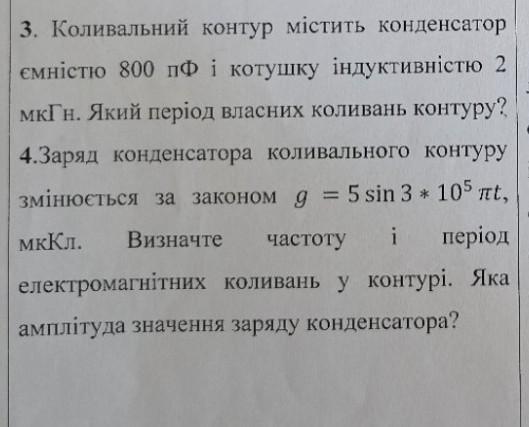 3. Коливальний контур містить конденсатор ємністю 800 пФ і котушку індуктивністю 2 мкГн. Який період власних коливань контуру?

4.Заряд конденсатора коливального контуру змінюється за законом $g = 5 \sin 3 * 10^5 \pi t$, мкКл. Визначте частоту і період електромагнітних коливань у контурі. Яка амплітуда значення заряду конденсатора?